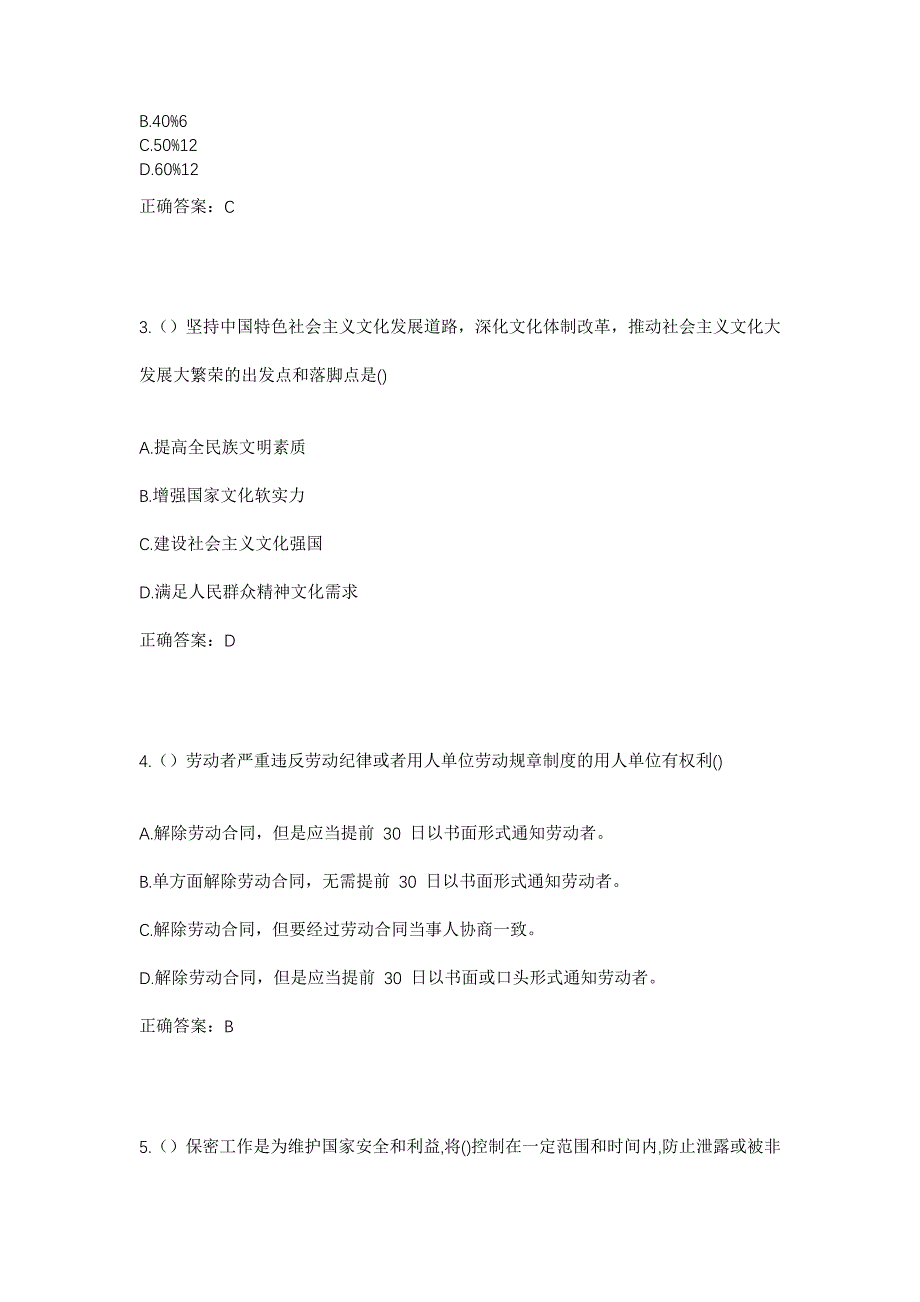 B.40%6
C.50%12
D.60%12

正确答案：C

3.（）坚持中国特色社会主义文化发展道路，深化文化体制改革，推动社会主义文化大发展大繁荣的出发点和落脚点是()

A.提高全民族文明素质

B.增强国家文化软实力

C.建设社会主义文化强国

D.满足人民群众精神文化需求

正确答案：D

4.（）劳动者严重违反劳动纪律或者用人单位劳动规章制度的用人单位有权利()

A.解除劳动合同，但是应当提前 30 日以书面形式通知劳动者。

B.单方面解除劳动合同，无需提前 30 日以书面形式通知劳动者。

C.解除劳动合同，但要经过劳动合同当事人协商一致。

D.解除劳动合同，但是应当提前 30 日以书面或口头形式通知劳动者。

正确答案：B

5.（）保密工作是为维护国家安全和利益,将()控制在一定范围和时间内,防止泄露或被非